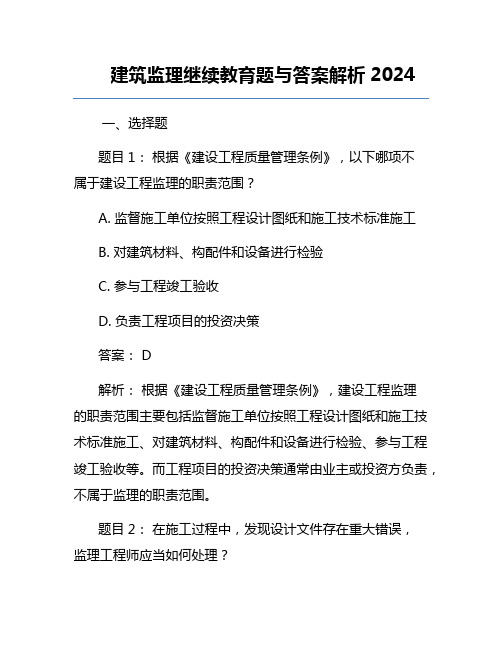 建筑监理继续教育题与答案解析 2024

一、选择题

题目 1： 根据《建设工程质量管理条例》，以下哪项不属于建设工程监理的职责范围？

A. 监督施工单位按照工程设计图纸和施工技术标准施工

B. 对建筑材料、构配件和设备进行检验

C. 参与工程竣工验收

D. 负责工程项目的投资决策

答案： D

解析： 根据《建设工程质量管理条例》，建设工程监理的职责范围主要包括监督施工单位按照工程设计图纸和施工技术标准施工、对建筑材料、构配件和设备进行检验、参与工程竣工验收等。而工程项目的投资决策通常由业主或投资方负责，不属于监理的职责范围。

题目 2： 在施工过程中，发现设计文件存在重大错误，监理工程师应当如何处理？